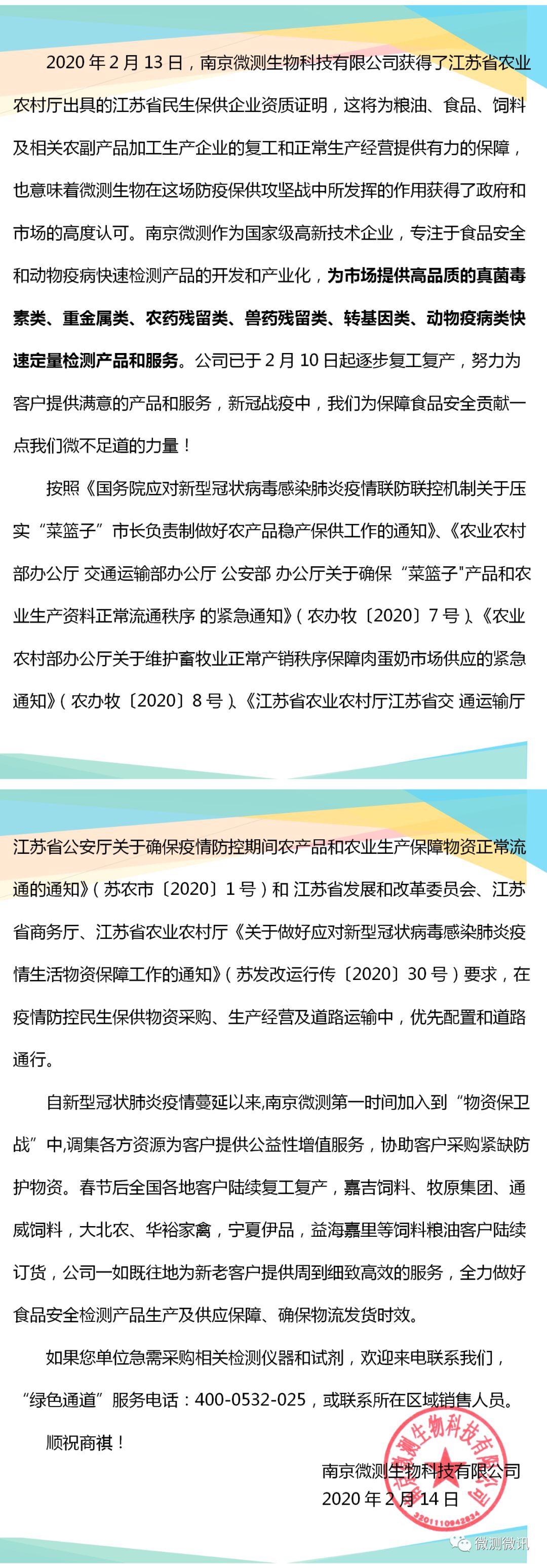 2020 年 2 月 13 日，南京微测生物科技有限公司获得了江苏省农业农村厅出具的江苏省民生保供企业资质证明，这将为粮油、食品、饲料及相关农副产品加工生产企业的复工和正常生产经营提供有力的保障，也意味着微测生物在这场防疫保供攻坚战中所发挥的作用获得了政府和市场的高度认可。南京微测作为国家级高新技术企业，专注于食品安全和动物疫病快速检测产品的开发和产业化，为市场提供高品质的真菌毒素类、重金属类、农药残留类、兽药残留类、转基因类、动物疫病类快速定量检测产品和服务。公司已于 2 月 10 日起逐步复工复产，努力为客户提供满意的产品和服务，新冠战疫中，我们为保障食品安全贡献一点我们微不足道的力量！

按照《国务院应对新型冠状病毒感染肺炎疫情联防联控机制关于压实“菜篮子”市长负责制做好农产品稳产保供工作的通知》、《农业农村部办公厅 交通运输部办公厅 公安部 办公厅关于确保“菜篮子"产品和农业生产资料正常流通秩序 的紧急通知》(农办牧〔2020〕7 号)、《农业农村部办公厅关于维护畜牧业正常产销秩序保障肉蛋奶市场供应的紧急通知》(农办牧〔2020〕8 号)、《江苏省农业农村厅江苏省交 通运输厅

江苏省公安厅关于确保疫情防控期间农产品和农业生产保障物资正常流通的通知》(苏农市〔2020〕1 号)和 江苏省发展和改革委员会、江苏省商务厅、江苏省农业农村厅《关于做好应对新型冠状病毒感染肺炎疫情生活物资保障工作的通知》(苏发改运行传〔2020〕30 号)要求，在疫情防控民生保供物资采购、生产经营及道路运输中，优先配置和道路通行。

自新型冠状肺炎疫情蔓延以来,南京微测第一时间加入到“物资保卫战”中,调集各方资源为客户提供公益性增值服务，协助客户采购紧缺防护物资。春节后全国各地客户陆续复工复产，嘉吉饲料、牧原集团、通威饲料，大北农、华裕家禽，宁夏伊品，益海嘉里等饲料粮油客户陆续订货，公司一如既往地为新老客户提供周到细致高效的服务，全力做好食品安全检测产品生产及供应保障、确保物流发货时效。

如果您单位急需采购相关检测仪器和试剂，欢迎来电联系我们，“绿色通道”服务电话：400-0532-025，或联系所在区域销售人员。

顺祝商祺！

南京微测生物科技有限公司
2020 年 2 月 14 日

南京微测生物科技有限公司
3201110942834

微测微讯